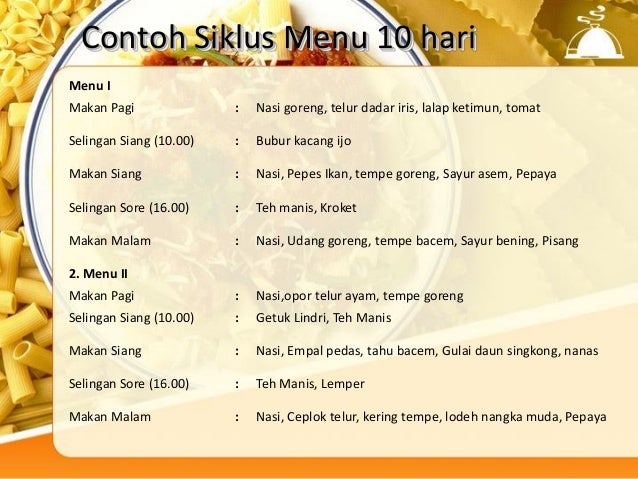 Contoh Siklus Menu 10 hari

Menu I
Makan Pagi : Nasi goreng, telur dadar iris, lalap ketimun, tomat

Selingan Siang (10.00) : Bubur kacang ijo

Makan Siang : Nasi, Pepes Ikan, tempe goreng, Sayur asem, Pepaya

Selingan Sore (16.00) : Teh manis, Kroket

Makan Malam : Nasi, Udang goreng, tempe bacem, Sayur bening, Pisang

2. Menu II
Makan Pagi : Nasi,opor telur ayam, tempe goreng
Selingan Siang (10.00) : Getuk Lindri, Teh Manis

Makan Siang : Nasi, Empal pedas, tahu bacem, Gulai daun singkong, nanas

Selingan Sore (16.00) : Teh Manis, Lemper

Makan Malam : Nasi, Ceplok telur, kering tempe, lodeh nangka muda, Pepaya